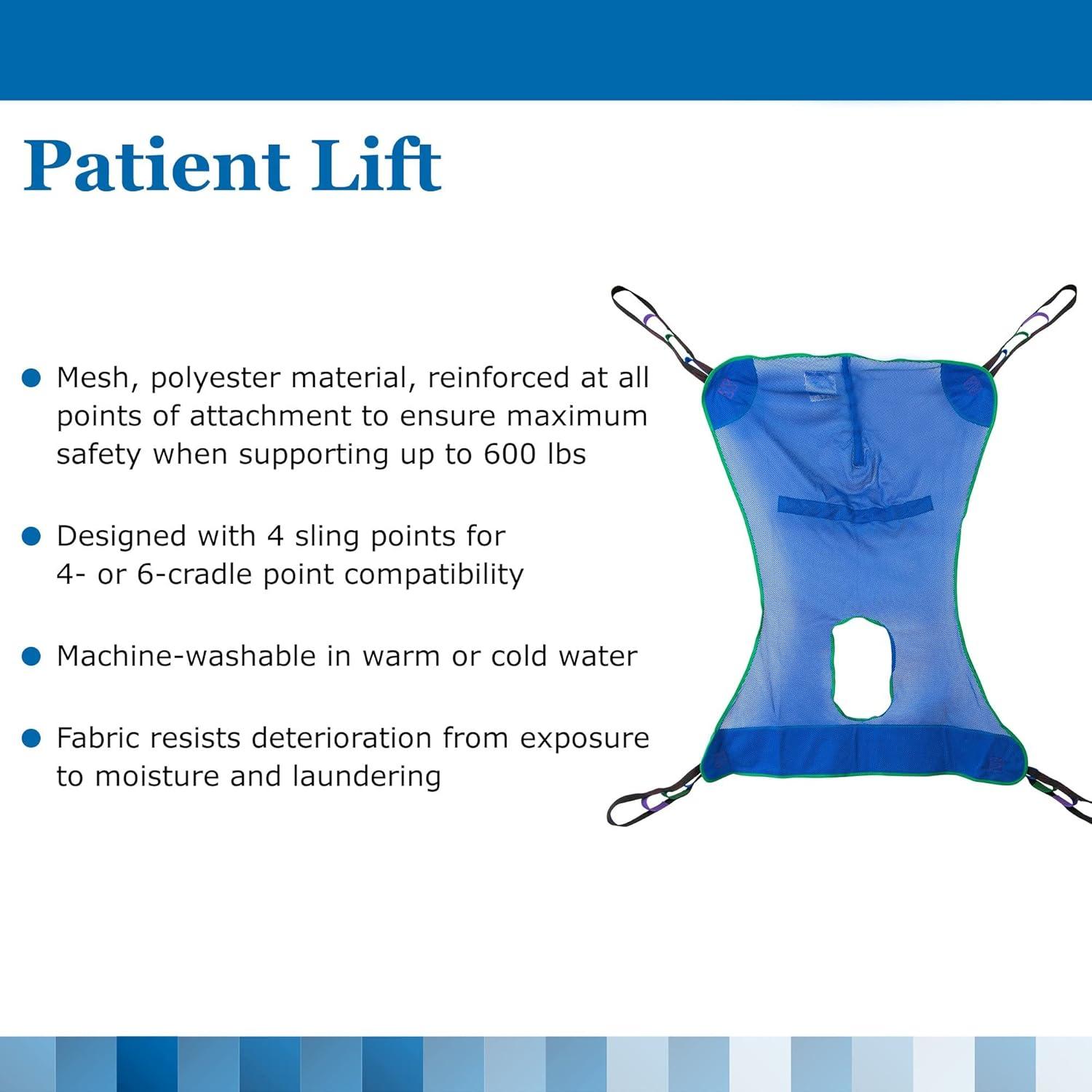 Patient Lift

• Mesh, polyester material, reinforced at all points of attachment to ensure maximum safety when supporting up to 600 lbs

• Designed with 4 sling points for 4- or 6-cradle point compatibility

• Machine-washable in warm or cold water

• Fabric resists deterioration from exposure to moisture and laundering